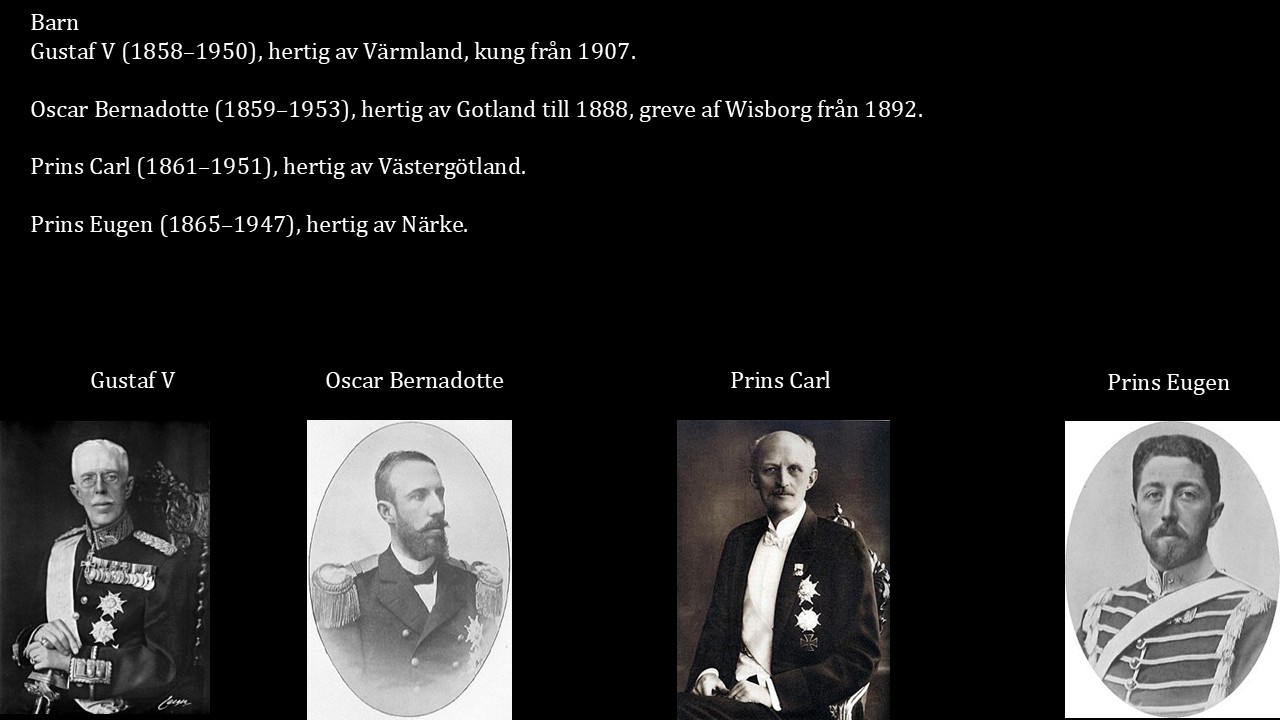 Barn
Gustaf V (1858–1950), hertig av Värmland, kung från 1907.

Oscar Bernadotte (1859–1953), hertig av Gotland till 1888, greve af Wisborg från 1892.

Prins Carl (1861–1951), hertig av Västergötland.

Prins Eugen (1865–1947), hertig av Närke.

Gustaf V

Oscar Bernadotte

Prins Carl

Prins Eugen